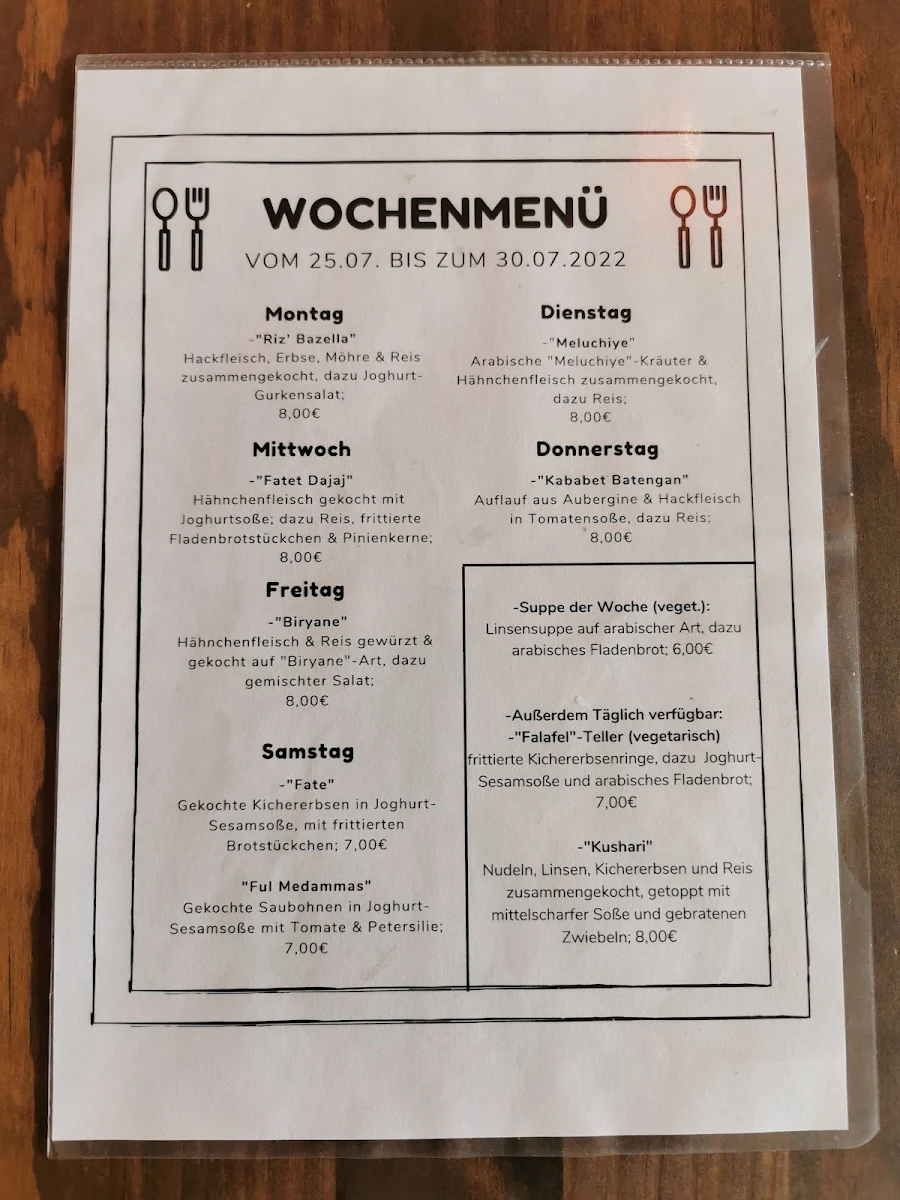 WOCHENMENÜ
VOM 25.07. BIS ZUM 30.07.2022

Montag
-"Riz' Bazella"
Hackfleisch, Erbse, Möhre & Reis zusammengekocht, dazu Joghurt-Gurkensalat;
8,00€

Mittwoch
-"Fatet Dajaj"
Hähnchenfleisch gekocht mit Joghurtsoße; dazu Reis, frittierte Fladenbrotstückchen & Pinienkerne;
8,00€

Freitag
-"Biryane"
Hähnchenfleisch & Reis gewürzt & gekocht auf "Biryane"-Art, dazu gemischter Salat;
8,00€

Samstag
-"Fate"
Gekochte Kichererbsen in Joghurt-Sesamsoße, mit frittierten Brotstückchen; 7,00€

"Ful Medammas"
Gekochte Saubohnen in Joghurt-Sesamsoße mit Tomate & Petersilie;
7,00€

Dienstag
-"Meluchiye"
Arabische "Meluchiye"-Kräuter & Hähnchenfleisch zusammengekocht, dazu Reis;
8,00€

Donnerstag
-"Kababet Batengan"
Auflauf aus Aubergine & Hackfleisch in Tomatensoße, dazu Reis;
8,00€

-Suppe der Woche (veget.):
Linsensuppe auf arabischer Art, dazu arabisches Fladenbrot; 6,00€

-Außerdem Täglich verfügbar:
-"Falafel"-Teller (vegetarisch)
frittierte Kichererbsenringe, dazu Joghurt-Sesamsoße und arabisches Fladenbrot;
7,00€

-"Kushari"
Nudeln, Linsen, Kichererbsen und Reis zusammengekocht, getoppt mit mittelscharfer Soße und gebratenen Zwiebeln; 8,00€